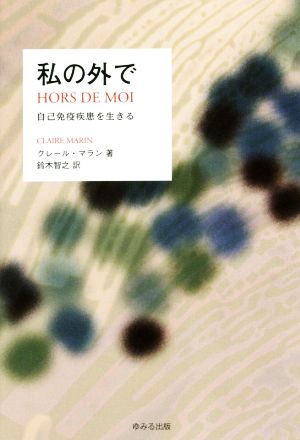 私の外で
HORS DE MOI
自己免疫疾患を生きる

CLAIRE MARIN
クレール・マラン 著
鈴木智之 訳

ゆみる出版